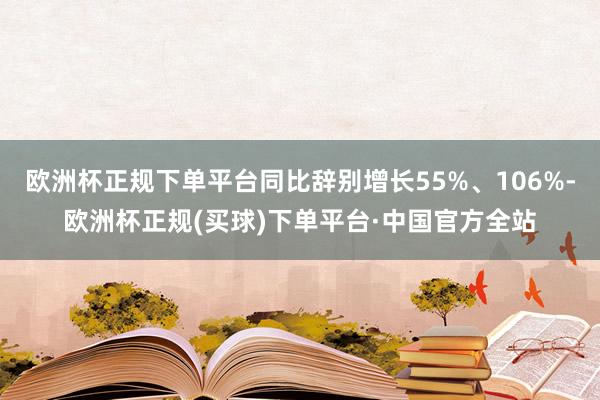 欧洲杯正规下单平台同比辞别增长55%、106%-欧洲杯正规(买球)下单平台·中国官方全站